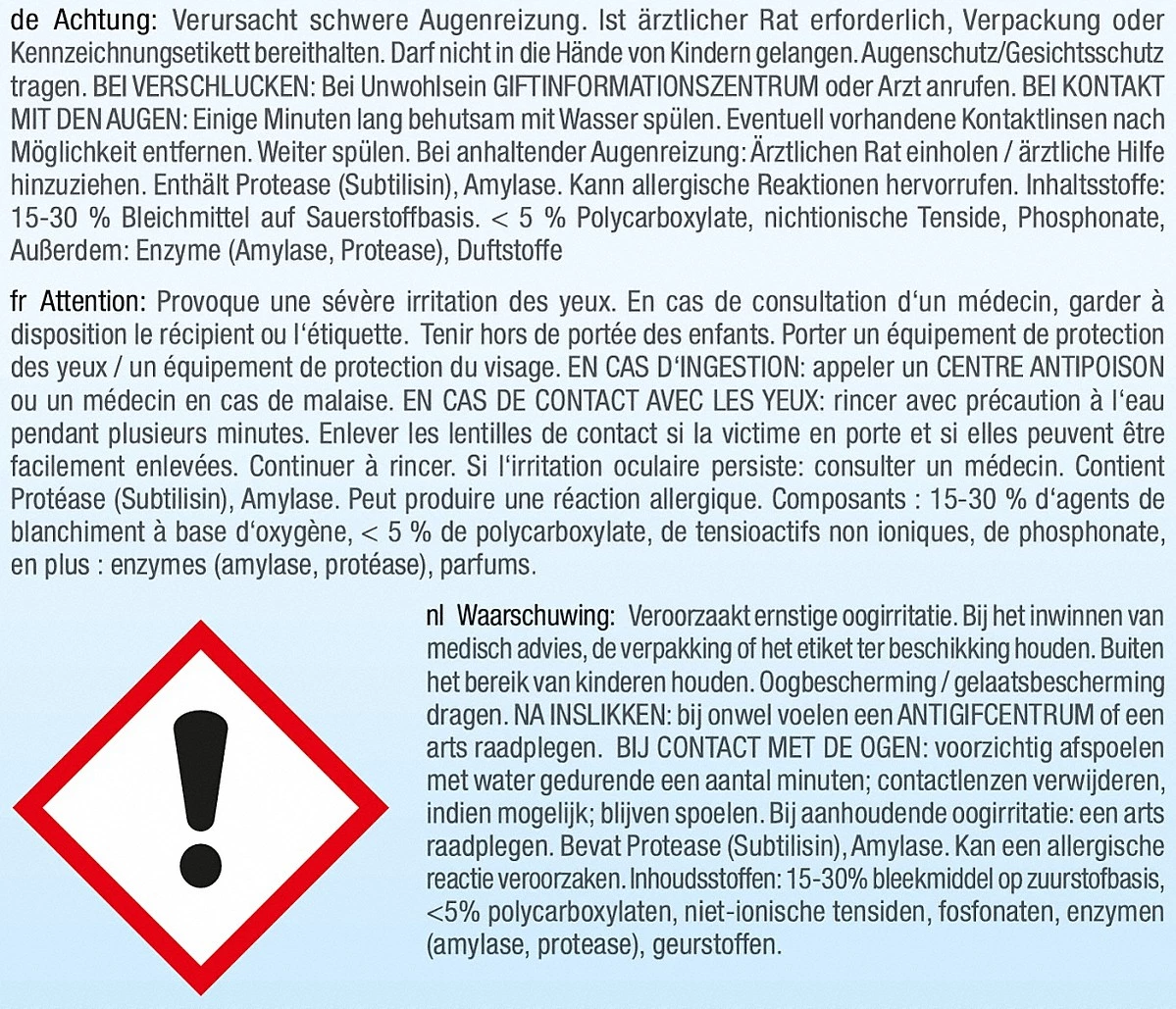 de Achtung: Verursacht schwere Augenreizung. Ist ärztlicher Rat erforderlich, Verpackung oder Kennzeichnungsetikett bereithalten. Darf nicht in die Hände von Kindern gelangen. Augenschutz/Gesichtsschutz tragen. BEI VERSCHLUCKEN: Bei Unwohlsein GIFTINFORMATIONSZENTRUM oder Arzt anrufen. BEI KONTAKT MIT DEN AUGEN: Einige Minuten lang behutsam mit Wasser spülen. Eventuell vorhandene Kontaktlinsen nach Möglichkeit entfernen. Weiter spülen. Bei anhaltender Augenreizung: Ärztlichen Rat einholen / ärztliche Hilfe hinzuziehen. Enthält Protease (Subtilisin), Amylase. Kann allergische Reaktionen hervorrufen. Inhaltsstoffe: 15-30 % Bleichmittel auf Sauerstoffbasis. < 5 % Polycarboxylate, nichtionische Tenside, Phosphonate, Außerdem: Enzyme (Amylase, Protease), Duftstoffe

fr Attention: Provoque une sévère irritation des yeux. En cas de consultation d'un médecin, garder à disposition le récipient ou l'étiquette. Tenir hors de portée des enfants. Porter un équipement de protection des yeux / un équipement de protection du visage. EN CAS D'INGESTION: appeler un CENTRE ANTIPOISON ou un médecin en cas de malaise. EN CAS DE CONTACT AVEC LES YEUX: rincer avec précaution à l'eau pendant plusieurs minutes. Enlever les lentilles de contact si la victime en porte et si elles peuvent être facilement enlevées. Continuer à rincer. Si l'irritation oculaire persiste: consulter un médecin. Contient Protéase (Subtilisin), Amylase. Peut produire une réaction allergique. Composants : 15-30 % d'agents de blanchiment à base d'oxygène, < 5 % de polycarboxylate, de tensioactifs non ioniques, de phosphonate, en plus : enzymes (amylase, protéase), parfums.

nl Waarschuwing: Veroorzaakt ernstige oogirritatie. Bij het inwinnen van medisch advies, de verpakking of het etiket ter beschikking houden. Buiten het bereik van kinderen houden. Oogbescherming / gelaatsbescherming dragen. NA INSLIKKEN: bij onwel voelen een ANTIGIFCENTRUM of een arts raadplegen. BIJ CONTACT MET DE OGEN: voorzichtig afspoelen met water gedurende een aantal minuten; contactlenzen verwijderen, indien mogelijk; blijven spoelen. Bij aanhoudende oogirritatie: een arts raadplegen. Bevat Protease (Subtilisin), Amylase. Kan een allergische reactie veroorzaken. Inhoudsstoffen: 15-30% bleekmiddel op zuurstofbasis, <5% polycarboxylaten, niet-ionische tensiden, fosfonaten, enzymen (amylase, protease), geurstoffen.